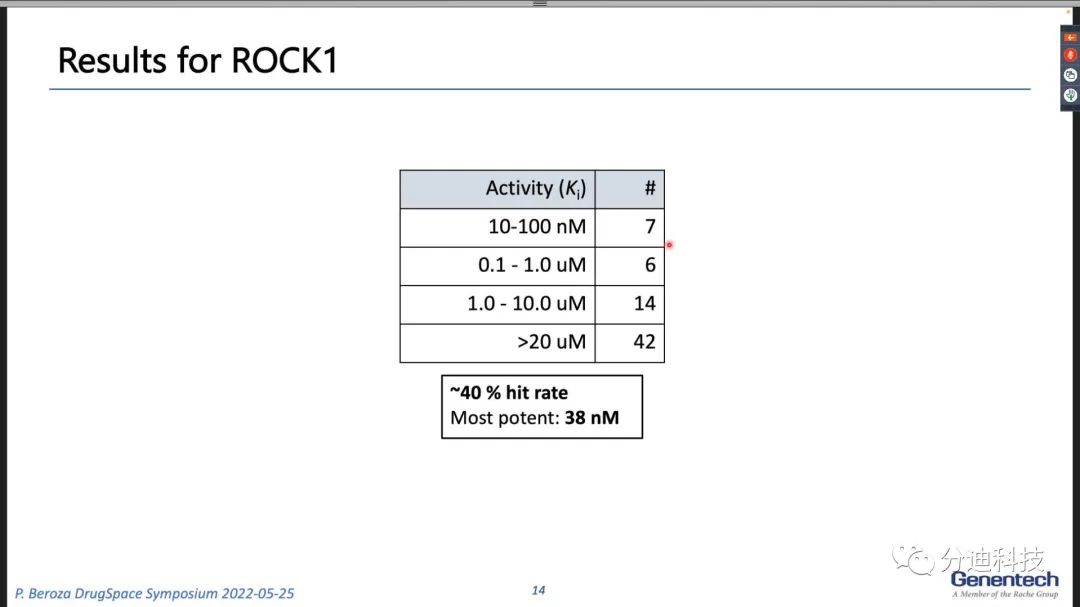 Results for ROCK1

| Activity ($K_i$) | # |
|---|---|
| 10-100 nM | 7 |
| 0.1 - 1.0 uM | 6 |
| 1.0 - 10.0 uM | 14 |
| >20 uM | 42 |

~40 % hit rate
Most potent: 38 nM

P. Beroza DrugSpace Symposium 2022-05-25

14

分迪科技

Genentech
A Member of the Roche Group